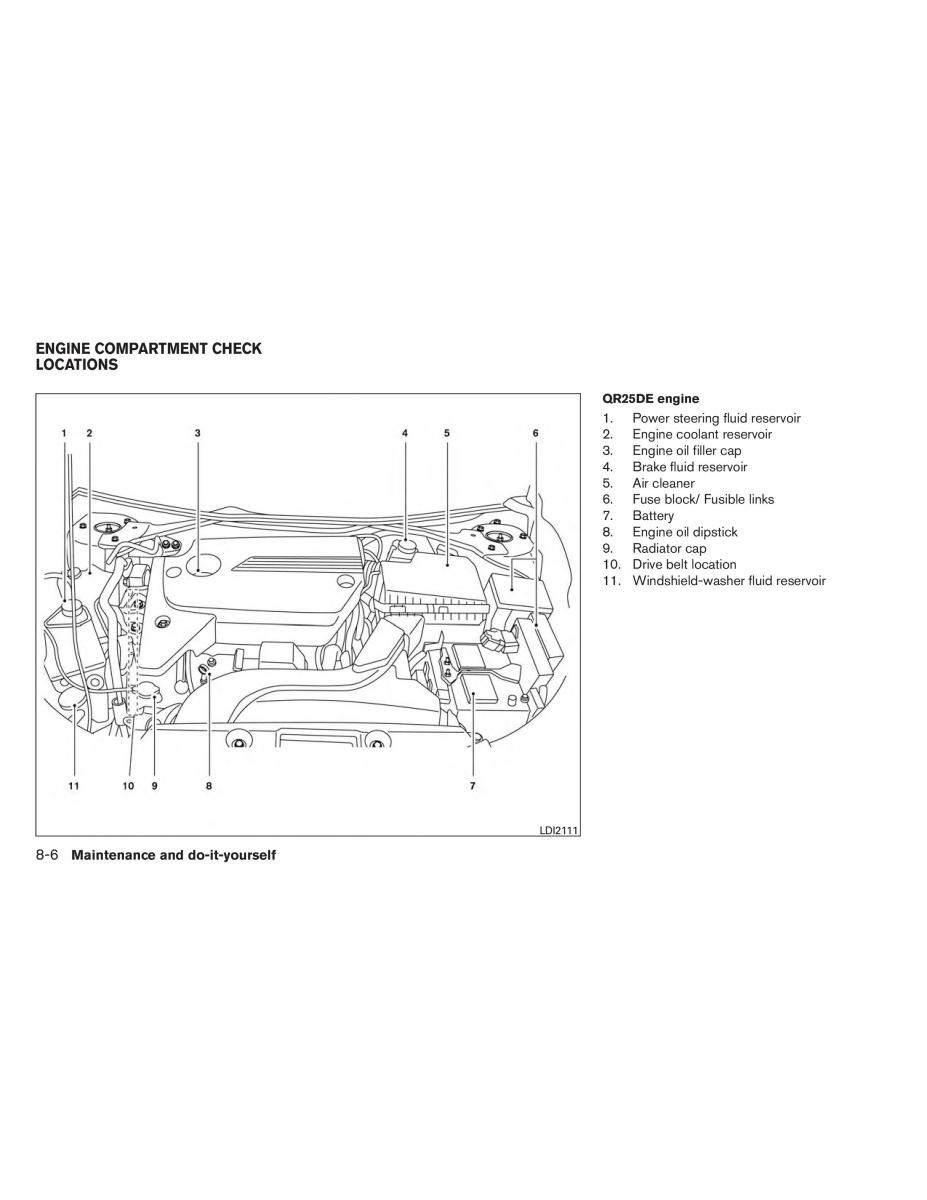 ENGINE COMPARTMENT CHECK LOCATIONS

1 2 3 4 5 6

11 10 9 8 7

LDI2111

QR25DE engine

1. Power steering fluid reservoir
2. Engine coolant reservoir
3. Engine oil filler cap
4. Brake fluid reservoir
5. Air cleaner
6. Fuse block/ Fusible links
7. Battery
8. Engine oil dipstick
9. Radiator cap
10. Drive belt location
11. Windshield-washer fluid reservoir

8-6 Maintenance and do-it-yourself